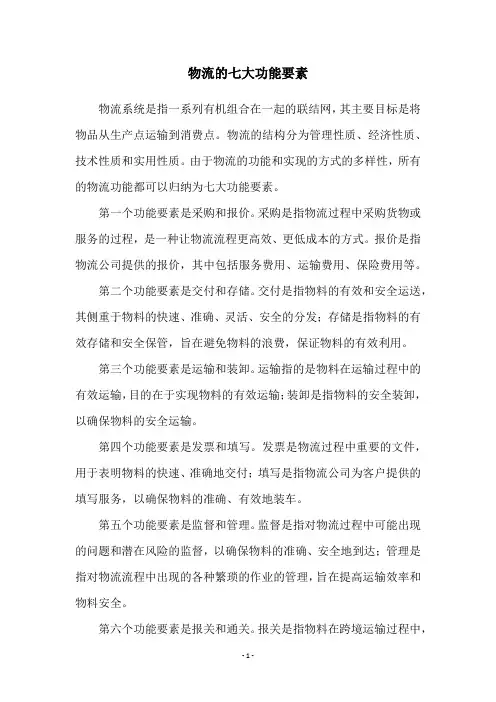 物流的七大功能要素

物流系统是指一系列有机组合在一起的联结网，其主要目标是将物品从生产点运输到消费点。物流的结构分为管理性质、经济性质、技术性质和实用性质。由于物流的功能和实现的方式的多样性，所有的物流功能都可以归纳为七大功能要素。

第一个功能要素是采购和报价。采购是指物流过程中采购货物或服务的过程，是一种让物流流程更高效、更低成本的方式。报价是指物流公司提供的报价，其中包括服务费用、运输费用、保险费用等。

第二个功能要素是交付和存储。交付是指物料的有效和安全运送，其侧重于物料的快速、准确、灵活、安全的分发；存储是指物料的有效存储和安全保管，旨在避免物料的浪费，保证物料的有效利用。

第三个功能要素是运输和装卸。运输指的是物料在运输过程中的有效运输，目的在于实现物料的有效运输；装卸是指物料的安全装卸，以确保物料的安全运输。

第四个功能要素是发票和填写。发票是物流过程中重要的文件，用于表明物料的快速、准确地交付；填写是指物流公司为客户提供的填写服务，以确保物料的准确、有效地装车。

第五个功能要素是监督和管理。监督是指对物流过程中可能出现的问题和潜在风险的监督，以确保物料的准确、安全地到达；管理是指对物流流程中出现的各种繁琐的作业的管理，旨在提高运输效率和物料安全。

第六个功能要素是报关和通关。报关是指物料在跨境运输过程中，

- 1 -